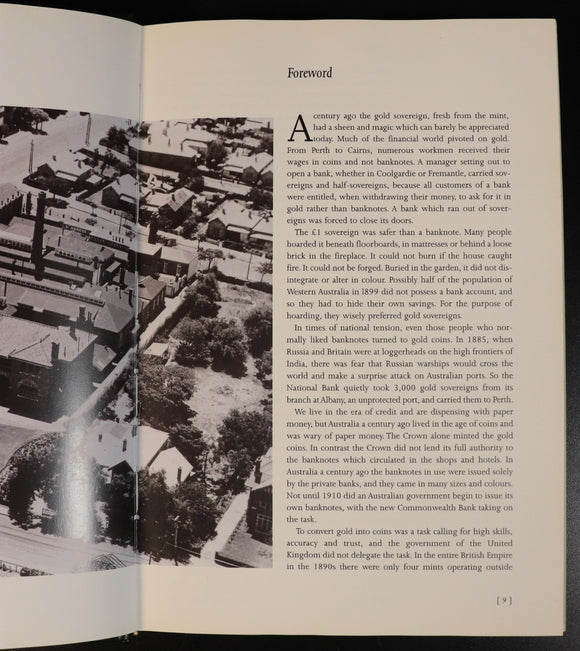 Foreword

A century ago the gold sovereign, fresh from the mint, had a sheen and magic which can barely be appreciated today. Much of the financial world pivoted on gold. From Perth to Cairns, numerous workmen received their wages in coins and not banknotes. A manager setting out to open a bank, whether in Coolgardie or Fremantle, carried sovereigns and half-sovereigns, because all customers of a bank were entitled, when withdrawing their money, to ask for it in gold rather than banknotes. A bank which ran out of sovereigns was forced to close its doors.

The £1 sovereign was safer than a banknote. Many people hoarded it beneath floorboards, in mattresses or behind a loose brick in the fireplace. It could not burn if the house caught fire. It could not be forged. Buried in the garden, it did not disintegrate or alter in colour. Possibly half of the population of Western Australia in 1899 did not possess a bank account, and so they had to hide their own savings. For the purpose of hoarding, they wisely preferred gold sovereigns.

In times of national tension, even those people who normally liked banknotes turned to gold coins. In 1885, when Russia and Britain were at loggerheads on the high frontiers of India, there was fear that Russian warships would cross the world and make a surprise attack on Australian ports. So the National Bank quietly took 3,000 gold sovereigns from its branch at Albany, an unprotected port, and carried them to Perth.

We live in the era of credit and are dispensing with paper money, but Australia a century ago lived in the age of coins and was wary of paper money. The Crown alone minted the gold coins. In contrast the Crown did not lend its full authority to the banknotes which circulated in the shops and hotels. In Australia a century ago the banknotes in use were issued solely by the private banks, and they came in many sizes and colours. Not until 1910 did an Australian government begin to issue its own banknotes, with the new Commonwealth Bank taking on the task.

To convert gold into coins was a task calling for high skills, accuracy and trust, and the government of the United Kingdom did not delegate the task. In the entire British Empire in the 1890s there were only four mints operating outside

[ 9 ]